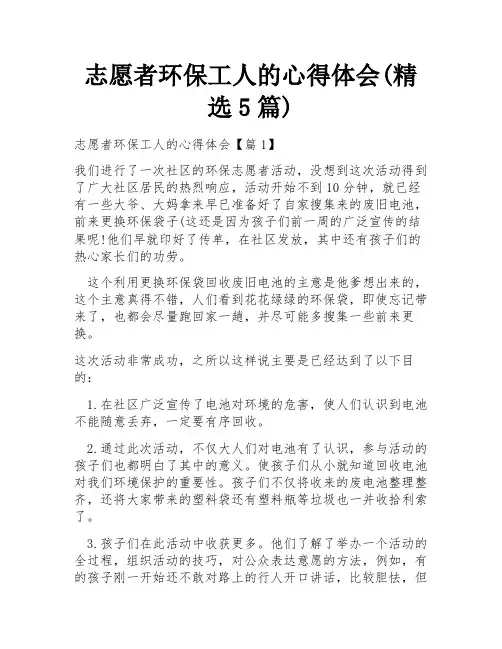 志愿者环保工人的心得体会(精选5篇)

志愿者环保工人的心得体会【篇1】

我们进行了一次社区的环保志愿者活动，没想到这次活动得到了广大社区居民的热烈响应，活动开始不到10分钟，就已经有一些大爷、大妈拿来早已准备好了自家搜集来的废旧电池，前来更换环保袋子(这还是因为孩子们前一周的广泛宣传的结果呢!他们早就印好了传单，在社区发放，其中还有孩子们的热心家长们的功劳。

这个利用更换环保袋回收废旧电池的主意是他爹想出来的，这个主意真得不错，人们看到花花绿绿的环保袋，即使忘记带来了，也都会尽量跑回家一趟，并尽可能多搜集一些前来更换。

这次活动非常成功，之所以这样说主要是已经达到了以下目的：

1.在社区广泛宣传了电池对环境的危害，使人们认识到电池不能随意丢弃，一定要有序回收。

2.通过此次活动，不仅大人们对电池有了认识，参与活动的孩子们也都明白了其中的意义。使孩子们从小就知道回收电池对我们环境保护的重要性。孩子们不仅将收来的废电池整理整齐，还将大家带来的塑料袋还有塑料瓶等垃圾也一并收拾利索了。

3.孩子们在此活动中收获更多。他们了解了举办一个活动的全过程，组织活动的技巧，对公众表达意愿的方法，例如，有的孩子刚一开始还不敢对路上的行人开口讲话，比较胆怯，但